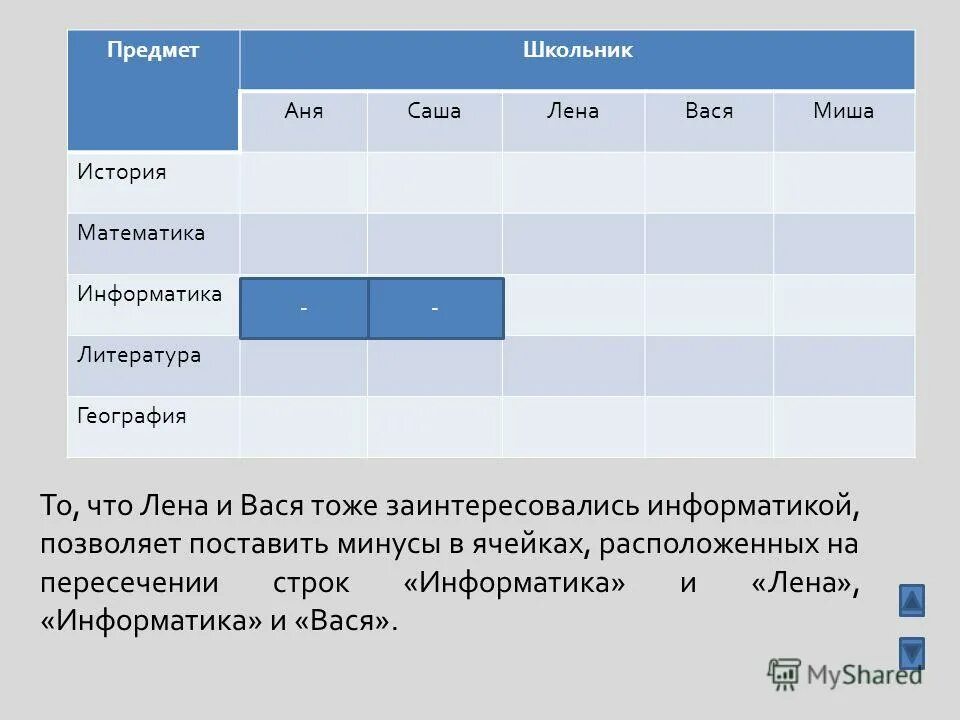 | Предмет | Школьник | | | | |
|---|---|---|---|---|---|
| | Аня | Саша | Лена | Вася | Миша |
| История | | | | | |
| Математика | | | | | |
| Информатика | - | - | | | |
| Литература | | | | | |
| География | | | | | |

То, что Лена и Вася тоже заинтересовались информатикой, позволяет поставить минусы в ячейках, расположенных на пересечении строк «Информатика» и «Лена», «Информатика» и «Вася».

MyShared